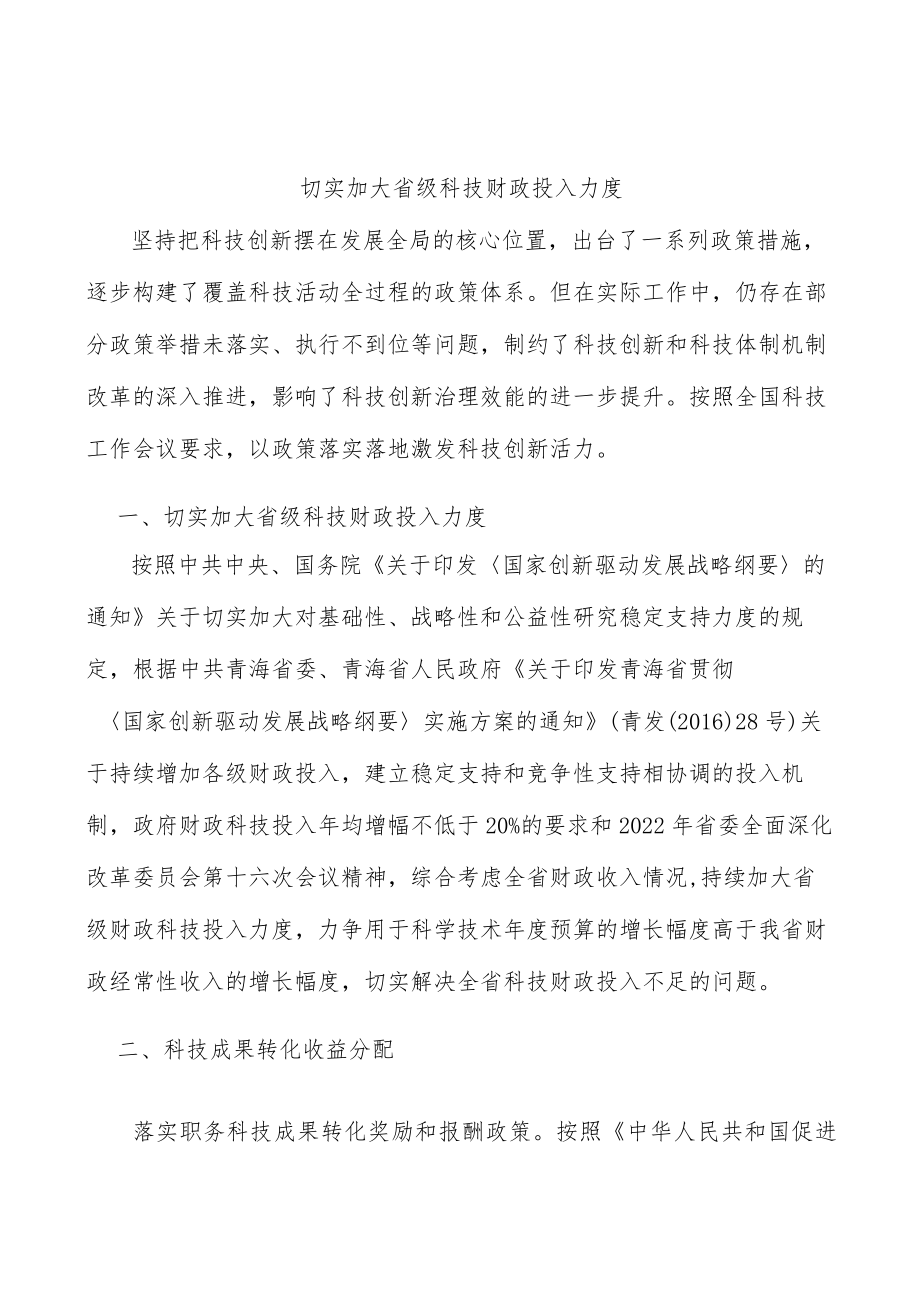 切实加大省级科技财政投入力度

坚持把科技创新摆在发展全局的核心位置，出台了一系列政策措施，逐步构建了覆盖科技活动全过程的政策体系。但在实际工作中，仍存在部分政策举措未落实、执行不到位等问题，制约了科技创新和科技体制机制改革的深入推进，影响了科技创新治理效能的进一步提升。按照全国科技工作会议要求，以政策落实落地激发科技创新活力。

一、切实加大省级科技财政投入力度

按照中共中央、国务院《关于印发〈国家创新驱动发展战略纲要〉的通知》关于切实加大对基础性、战略性和公益性研究稳定支持力度的规定，根据中共青海省委、青海省人民政府《关于印发青海省贯彻〈国家创新驱动发展战略纲要〉实施方案的通知》(青发(2016)28号)关于持续增加各级财政投入，建立稳定支持和竞争性支持相协调的投入机制，政府财政科技投入年均增幅不低于20%的要求和2022年省委全面深化改革委员会第十六次会议精神，综合考虑全省财政收入情况,持续加大省级财政科技投入力度，力争用于科学技术年度预算的增长幅度高于我省财政经常性收入的增长幅度，切实解决全省科技财政投入不足的问题。

二、科技成果转化收益分配

落实职务科技成果转化奖励和报酬政策。按照《中华人民共和国促进